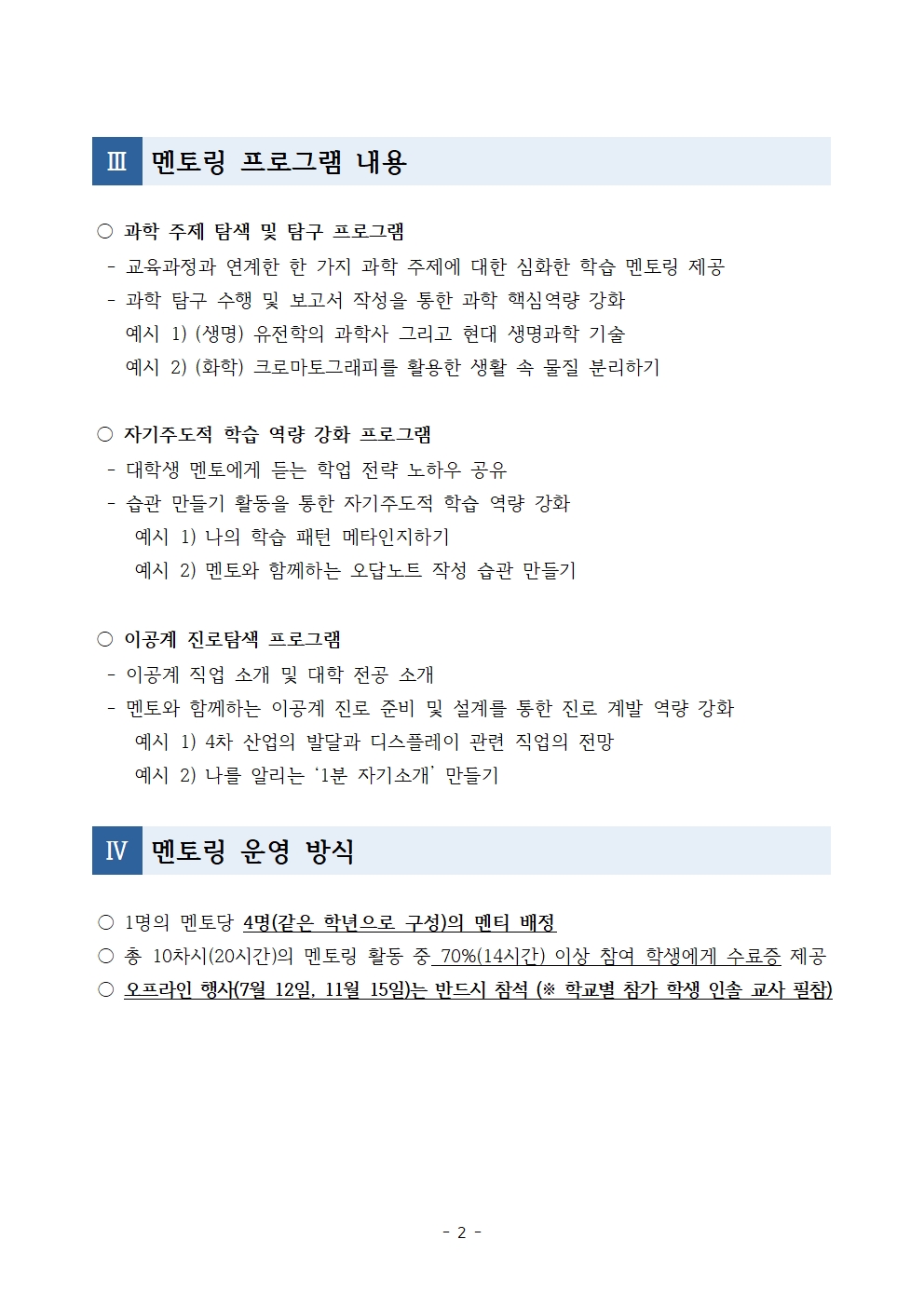 Ⅲ 멘토링 프로그램 내용

○ 과학 주제 탐색 및 탐구 프로그램
- 교육과정과 연계한 한 가지 과학 주제에 대한 심화한 학습 멘토링 제공
- 과학 탐구 수행 및 보고서 작성을 통한 과학 핵심역량 강화
예시 1) (생명) 유전학의 과학사 그리고 현대 생명과학 기술
예시 2) (화학) 크로마토그래피를 활용한 생활 속 물질 분리하기

○ 자기주도적 학습 역량 강화 프로그램
- 대학생 멘토에게 듣는 학업 전략 노하우 공유
- 습관 만들기 활동을 통한 자기주도적 학습 역량 강화
예시 1) 나의 학습 패턴 메타인지하기
예시 2) 멘토와 함께하는 오답노트 작성 습관 만들기

○ 이공계 진로탐색 프로그램
- 이공계 직업 소개 및 대학 전공 소개
- 멘토와 함께하는 이공계 진로 준비 및 설계를 통한 진로 계발 역량 강화
예시 1) 4차 산업의 발달과 디스플레이 관련 직업의 전망
예시 2) 나를 알리는 '1분 자기소개' 만들기

Ⅳ 멘토링 운영 방식

○ 1명의 멘토당 4명(같은 학년으로 구성)의 멘티 배정
○ 총 10차시(20시간)의 멘토링 활동 중 70%(14시간) 이상 참여 학생에게 수료증 제공
○ 오프라인 행사(7월 12일, 11월 15일)는 반드시 참석 (※ 학교별 참가 학생 인솔 교사 필참)

- 2 -